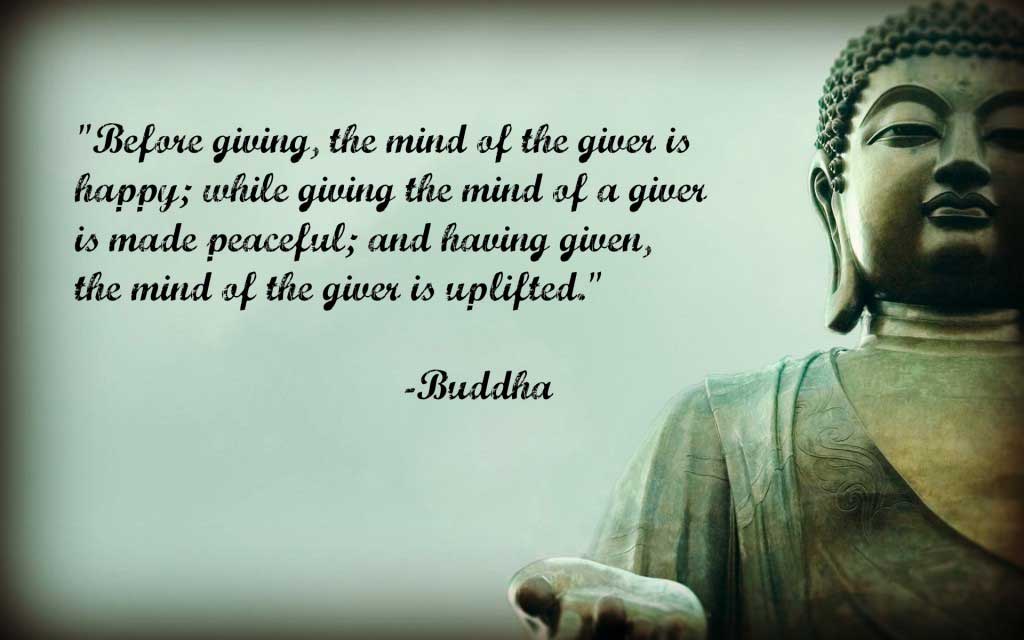 "Before giving, the mind of the giver is happy; while giving the mind of a giver is made peaceful; and having given, the mind of the giver is uplifted."

-Buddha